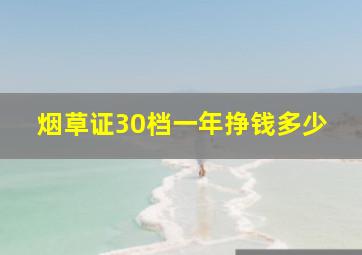 烟草证30档一年挣钱多少